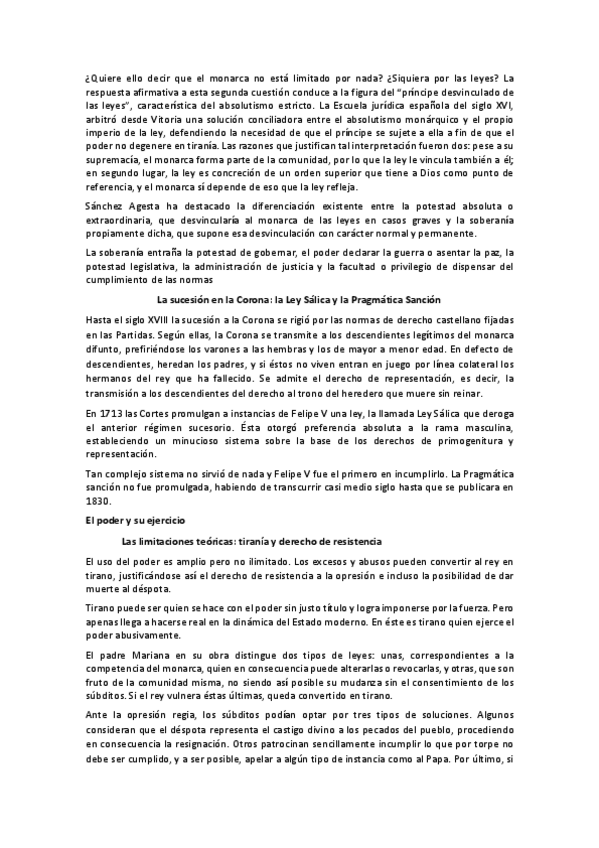 ¿Quiere ello decir que el monarca no está limitado por nada? ¿Siquiera por las leyes? La respuesta afirmativa a esta segunda cuestión conduce a la figura del "príncipe desvinculado de las leyes", característica del absolutismo estricto. La Escuela jurídica española del siglo XVI, arbitró desde Vitoria una solución conciliadora entre el absolutismo monárquico y el propio imperio de la ley, defendiendo la necesidad de que el príncipe se sujete a ella a fin de que el poder no degenere en tiranía. Las razones que justifican tal interpretación fueron dos: pese a su supremacía, el monarca forma parte de la comunidad, por lo que la ley le vincula también a él; en segundo lugar, la ley es concreción de un orden superior que tiene a Dios como punto de referencia, y el monarca sí depende de eso que la ley refleja.

Sánchez Agesta ha destacado la diferenciación existente entre la potestad absoluta o extraordinaria, que desvincularía al monarca de las leyes en casos graves y la soberanía propiamente dicha, que supone esa desvinculación con carácter normal y permanente.

La soberanía entraña la potestad de gobernar, el poder declarar la guerra o asentar la paz, la potestad legislativa, la administración de justicia y la facultad o privilegio de dispensar del cumplimiento de las normas

La sucesión en la Corona: la Ley Sálica y la Pragmática Sanción

Hasta el siglo XVIII la sucesión a la Corona se rigió por las normas de derecho castellano fijadas en las Partidas. Según ellas, la Corona se transmite a los descendientes legítimos del monarca difunto, prefiriéndose los varones a las hembras y los de mayor a menor edad. En defecto de descendientes, heredan los padres, y si éstos no viven entran en juego por línea colateral los hermanos del rey que ha fallecido. Se admite el derecho de representación, es decir, la transmisión a los descendientes del derecho al trono del heredero que muere sin reinar.

En 1713 las Cortes promulgan a instancias de Felipe V una ley, la llamada Ley Sálica que deroga el anterior régimen sucesorio. Ésta otorgó preferencia absoluta a la rama masculina, estableciendo un minucioso sistema sobre la base de los derechos de primogenitura y representación.

Tan complejo sistema no sirvió de nada y Felipe V fue el primero en incumplirlo. La Pragmática sanción no fue promulgada, habiendo de transcurrir casi medio siglo hasta que se publicara en 1830.

El poder y su ejercicio

Las limitaciones teóricas: tiranía y derecho de resistencia

El uso del poder es amplio pero no ilimitado. Los excesos y abusos pueden convertir al rey en tirano, justificándose así el derecho de resistencia a la opresión e incluso la posibilidad de dar muerte al déspota.

Tirano puede ser quien se hace con el poder sin justo título y logra imponerse por la fuerza. Pero apenas llega a hacerse real en la dinámica del Estado moderno. En éste es tirano quien ejerce el poder abusivamente.

El padre Mariana en su obra distingue dos tipos de leyes: unas, correspondientes a la competencia del monarca, quien en consecuencia puede alterarlas o revocarlas, y otras, que son fruto de la comunidad misma, no siendo así posible su mudanza sin el consentimiento de los súbditos. Si el rey vulnera éstas últimas, queda convertido en tirano.

Ante la opresión regia, los súbditos podían optar por tres tipos de soluciones. Algunos consideran que el déspota representa el castigo divino a los pecados del pueblo, procediendo en consecuencia la resignación. Otros patrocinan sencillamente incumplir lo que por torpe no debe ser cumplido, y a ser posible, apelar a algún tipo de instancia como al Papa. Por último, si